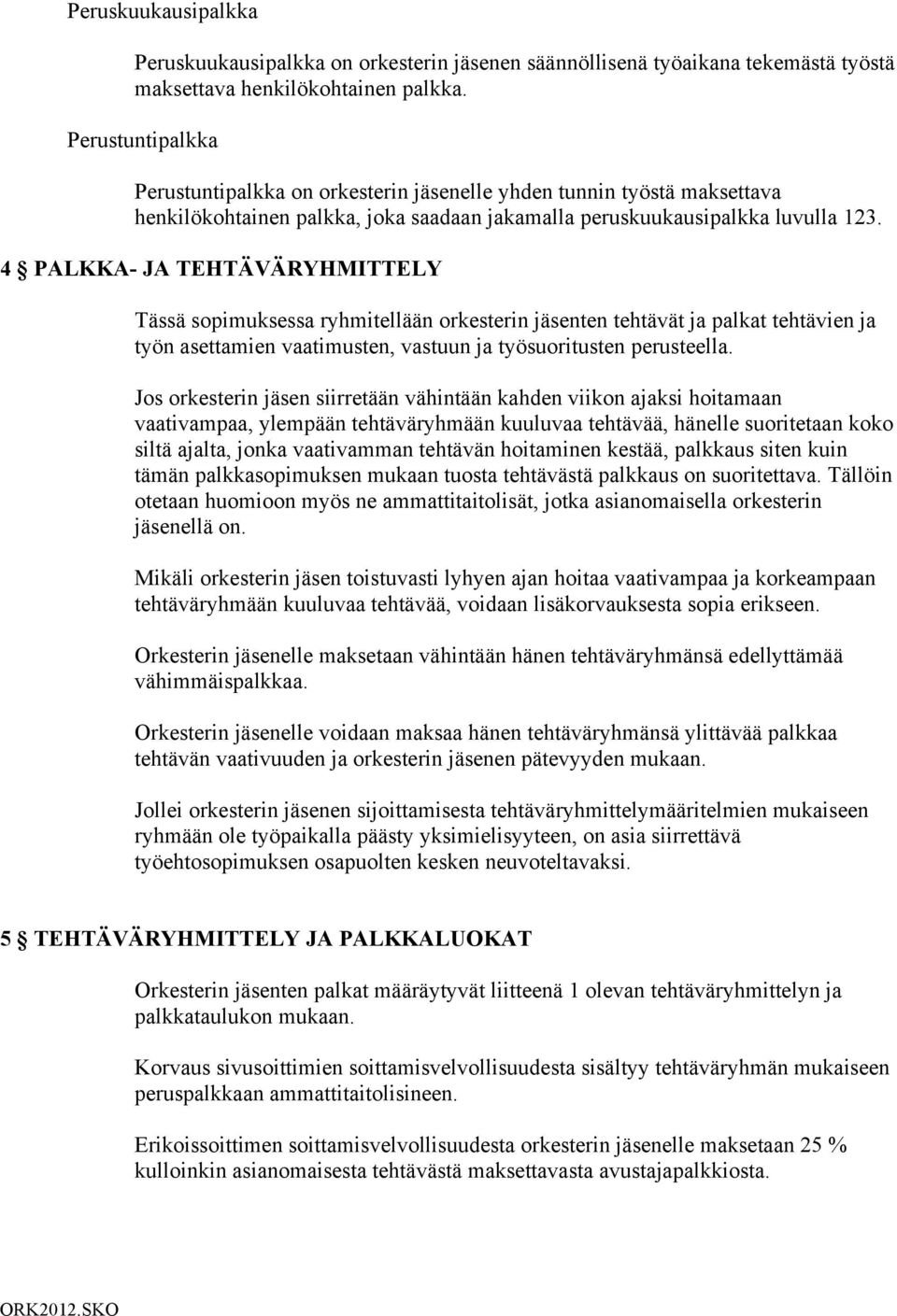 Peruskuukausipalkka

Peruskuukausipalkka on orkesterin jäsenen säännöllisenä työaikana tekemästä työstä maksettava henkilökohtainen palkka.

Perustuntipalkka

Perustuntipalkka on orkesterin jäsenelle yhden tunnin työstä maksettava henkilökohtainen palkka, joka saadaan jakamalla peruskuukausipalkka luvulla 123.

4 § PALKKA- JA TEHTÄVÄRYHMITTELY

Tässä sopimuksessa ryhmitellään orkesterin jäsenten tehtävät ja palkat tehtävien ja työn asettamien vaatimusten, vastuun ja työsuoritusten perusteella.

Jos orkesterin jäsen siirretään vähintään kahden viikon ajaksi hoitamaan vaativampaa, ylempään tehtäväryhmään kuuluvaa tehtävää, hänelle suoritetaan koko siltä ajalta, jonka vaativamman tehtävän hoitaminen kestää, palkkaus siten kuin tämän palkkasopimuksen mukaan tuosta tehtävästä palkkaus on suoritettava. Tällöin otetaan huomioon myös ne ammattitaitolisät, jotka asianomaisella orkesterin jäsenellä on.

Mikäli orkesterin jäsen toistuvasti lyhyen ajan hoitaa vaativampaa ja korkeampaan tehtäväryhmään kuuluvaa tehtävää, voidaan lisäkorvauksesta sopia erikseen.

Orkesterin jäsenelle maksetaan vähintään hänen tehtäväryhmänsä edellyttämää vähimmäispalkkaa.

Orkesterin jäsenelle voidaan maksaa hänen tehtäväryhmänsä ylittävää palkkaa tehtävän vaativuuden ja orkesterin jäsenen pätevyyden mukaan.

Jollei orkesterin jäsenen sijoittamisesta tehtäväryhmittelymääritelmien mukaiseen ryhmään ole työpaikalla päästy yksimielisyyteen, on asia siirrettävä työehtosopimuksen osapuolten kesken neuvoteltavaksi.

5 § TEHTÄVÄRYHMITTELY JA PALKKALUOKAT

Orkesterin jäsenten palkat määräytyvät liitteenä 1 olevan tehtäväryhmittelyn ja palkkataulukon mukaan.

Korvaus sivusoittimien soittamisvelvollisuudesta sisältyy tehtäväryhmän mukaiseen peruspalkkaan ammattitaitolisineen.

Erikoissoittimen soittamisvelvollisuudesta orkesterin jäsenelle maksetaan 25 % kulloinkin asianomaisesta tehtävästä maksettavasta avustajapalkkiosta.

ORK2012.SKO